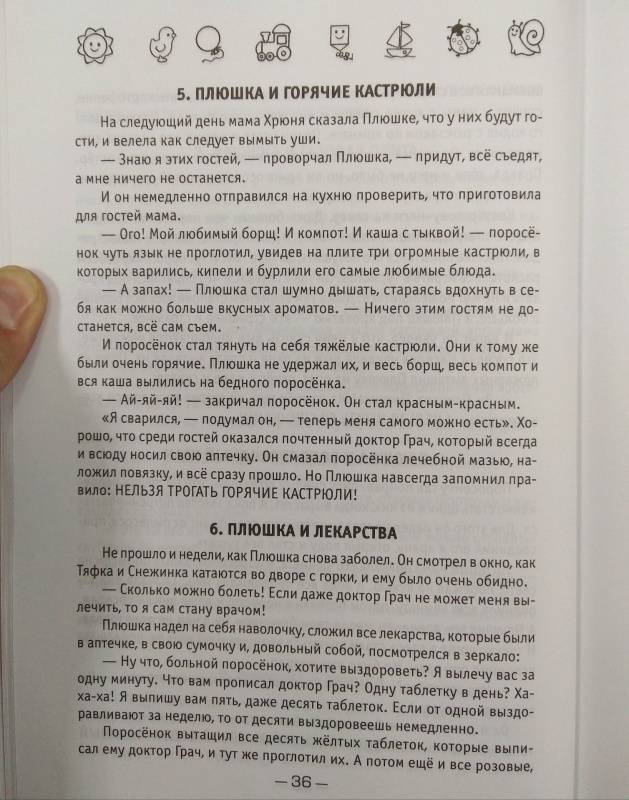 5. ПЛЮШКА И ГОРЯЧИЕ КАСТРЮЛИ

На следующий день мама Хрюня сказала Плюшке, что у них будут гости, и велела как следует вымыть уши.

— Знаю я этих гостей, — проворчал Плюшка, — придут, всё съедят, а мне ничего не останется.

И он немедленно отправился на кухню проверить, что приготовила для гостей мама.

— Ого! Мой любимый борщ! И компот! И каша с тыквой! — поросёнок чуть язык не проглотил, увидев на плите три огромные кастрюли, в которых варились, кипели и бурлили его самые любимые блюда.

— А запах! — Плюшка стал шумно дышать, стараясь вдохнуть в себя как можно больше вкусных ароматов. — Ничего этим гостям не достанется, всё сам съем.

И поросёнок стал тянуть на себя тяжёлые кастрюли. Они к тому же были очень горячие. Плюшка не удержал их, и весь борщ, весь компот и вся каша вылились на бедного поросёнка.

— Ай-яй-яй! — закричал поросёнок. Он стал красным-красным.

«Я сварился, — подумал он, — теперь меня самого можно есть». Хорошо, что среди гостей оказался почтенный доктор Грач, который всегда и всюду носил свою аптечку. Он смазал поросёнка лечебной мазью, наложил повязку, и всё сразу прошло. Но Плюшка навсегда запомнил правило: НЕЛЬЗЯ ТРОГАТЬ ГОРЯЧИЕ КАСТРЮЛИ!

6. ПЛЮШКА И ЛЕКАРСТВА

Не прошло и недели, как Плюшка снова заболел. Он смотрел в окно, как Тяфка и Снежинка катаются во дворе с горки, и ему было очень обидно.

— Сколько можно болеть! Если даже доктор Грач не может меня вылечить, то я сам стану врачом!

Плюшка надел на себя наволочку, сложил все лекарства, которые были в аптечке, в свою сумочку и, довольный собой, посмотрелся в зеркало:

— Ну что, больной поросёнок, хотите выздороветь? Я вылечу вас за одну минуту. Что вам прописал доктор Грач? Одну таблетку в день? Ха-ха-ха! Я выпишу вам пять, даже десять таблеток. Если от одной выздоравливают за неделю, то от десяти выздоровеешь немедленно.

Поросёнок вытащил все десять жёлтых таблеток, которые выписал ему доктор Грач, и тут же проглотил их. А потом ещё и все розовые,

— 36 —